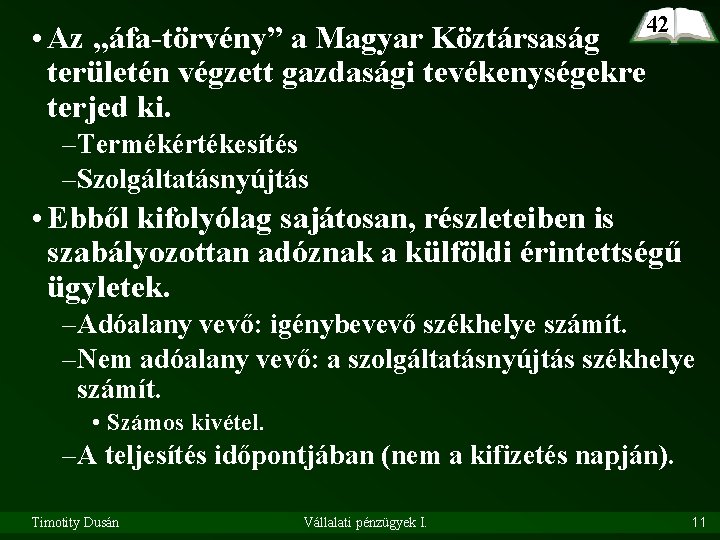 42

• Az „áfa-törvény” a Magyar Köztársaság területén végzett gazdasági tevékenységekre terjed ki.

–Termékértékesítés

–Szolgáltatásnyújtás

• Ebből kifolyólag sajátosan, részleteiben is szabályozottan adóznak a külföldi érintettségű ügyletek.

–Adóalany vevő: igénybevevő székhelye számít.

–Nem adóalany vevő: a szolgáltatásnyújtás székhelye számít.

• Számos kivétel.

–A teljesítés időpontjában (nem a kifizetés napján).

Timotity Dusán Vállalati pénzügyek I. 11